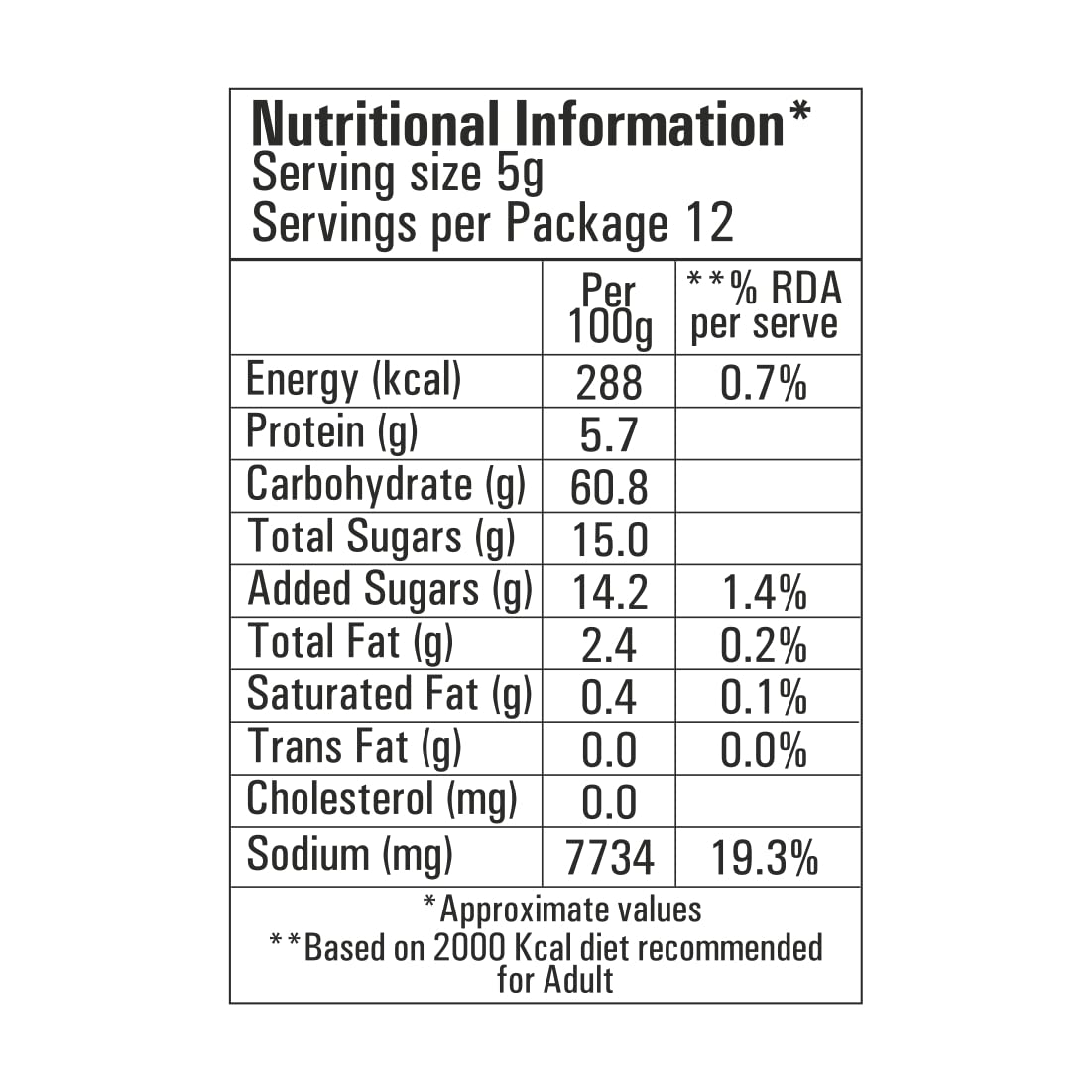 Nutritional Information*
Serving size 5g
Servings per Package 12

| | Per 100g | **% RDA per serve |
|---|---|---|
| Energy (kcal) | 288 | 0.7% |
| Protein (g) | 5.7 | |
| Carbohydrate (g) | 60.8 | |
| Total Sugars (g) | 15.0 | |
| Added Sugars (g) | 14.2 | 1.4% |
| Total Fat (g) | 2.4 | 0.2% |
| Saturated Fat (g) | 0.4 | 0.1% |
| Trans Fat (g) | 0.0 | 0.0% |
| Cholesterol (mg) | 0.0 | |
| Sodium (mg) | 7734 | 19.3% |

*Approximate values
**Based on 2000 Kcal diet recommended for Adult